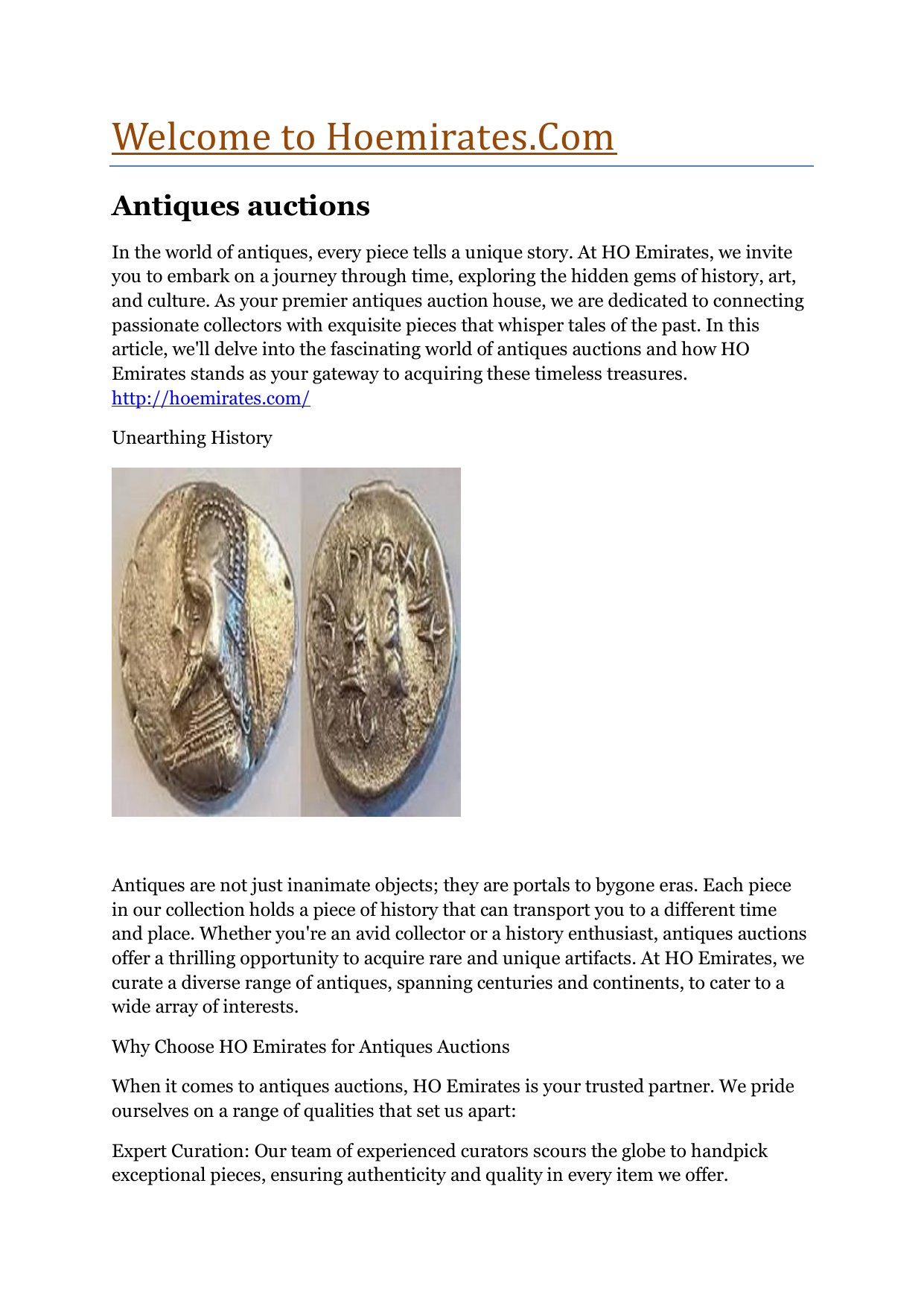 Welcome to Hoemirates.Com

Antiques auctions

In the world of antiques, every piece tells a unique story. At HO Emirates, we invite you to embark on a journey through time, exploring the hidden gems of history, art, and culture. As your premier antiques auction house, we are dedicated to connecting passionate collectors with exquisite pieces that whisper tales of the past. In this article, we'll delve into the fascinating world of antiques auctions and how HO Emirates stands as your gateway to acquiring these timeless treasures. http://hoemirates.com/

Unearthing History

Antiques are not just inanimate objects; they are portals to bygone eras. Each piece in our collection holds a piece of history that can transport you to a different time and place. Whether you're an avid collector or a history enthusiast, antiques auctions offer a thrilling opportunity to acquire rare and unique artifacts. At HO Emirates, we curate a diverse range of antiques, spanning centuries and continents, to cater to a wide array of interests.

Why Choose HO Emirates for Antiques Auctions

When it comes to antiques auctions, HO Emirates is your trusted partner. We pride ourselves on a range of qualities that set us apart:

Expert Curation: Our team of experienced curators scours the globe to handpick exceptional pieces, ensuring authenticity and quality in every item we offer.